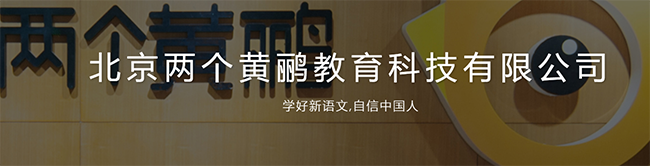 两个黄鹂

北京两个黄鹂教育科技有限公司

学好新语文,自信中国人